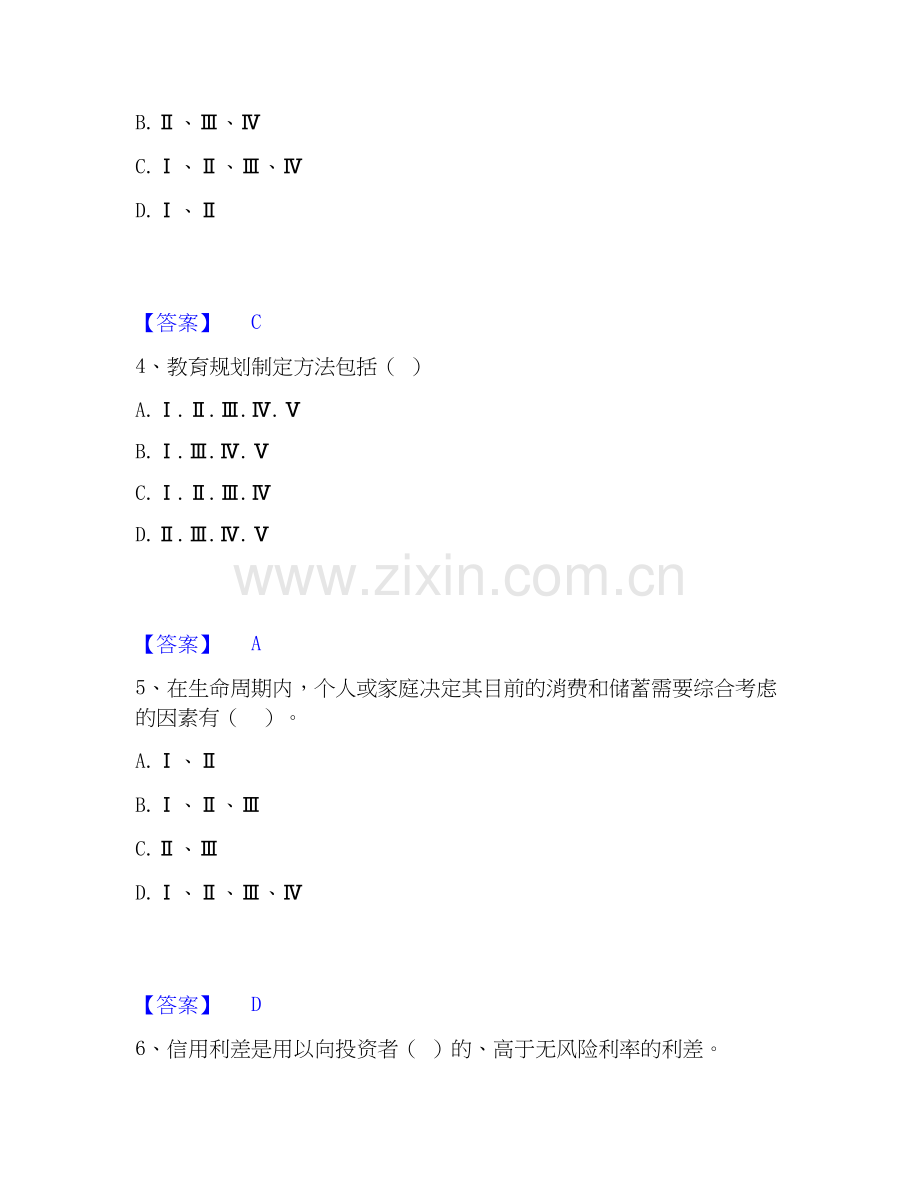 B.Ⅱ、Ⅲ、Ⅳ

C.Ⅰ、Ⅱ、Ⅲ、Ⅳ

D.Ⅰ、Ⅱ

【答案】 C

4、教育规划制定方法包括（ ）

A.Ⅰ.Ⅱ.Ⅲ.Ⅳ.Ⅴ

B.Ⅰ.Ⅲ.Ⅳ.Ⅴ

C.Ⅰ.Ⅱ.Ⅲ.Ⅳ

D.Ⅱ.Ⅲ.Ⅳ.Ⅴ

【答案】 A

5、在生命周期内，个人或家庭决定其目前的消费和储蓄需要综合考虑的因素有（ ）。

A.Ⅰ、Ⅱ

B.Ⅰ、Ⅱ、Ⅲ

C.Ⅱ、Ⅲ

D.Ⅰ、Ⅱ、Ⅲ、Ⅳ

【答案】 D

6、信用利差是用以向投资者（ ）的、高于无风险利率的利差。

www.zixin.com.cn